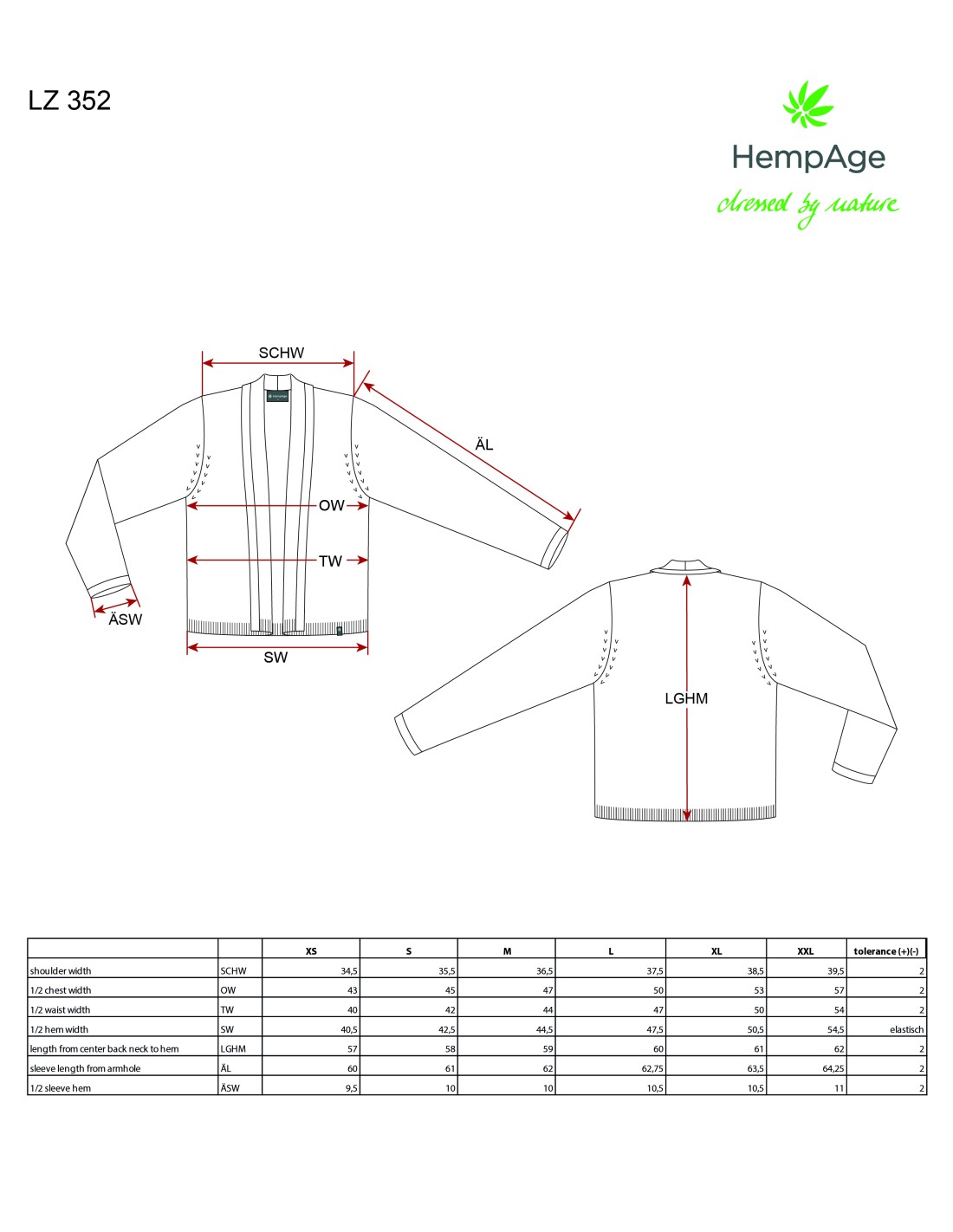 LZ 352

HempAge
dressed by nature

SCHW

ÄL

OW

TW

ÄSW

SW

LGHM

| | | XS | S | M | L | XL | XXL | tolerance (+)(-) |
|---|---|---|---|---|---|---|---|---|
| shoulder width | SCHW | 34,5 | 35,5 | 36,5 | 37,5 | 38,5 | 39,5 | 2 |
| 1/2 chest width | OW | 43 | 45 | 47 | 50 | 53 | 57 | 2 |
| 1/2 waist width | TW | 40 | 42 | 44 | 47 | 50 | 54 | 2 |
| 1/2 hem width | SW | 40,5 | 42,5 | 44,5 | 47,5 | 50,5 | 54,5 | elastisch |
| length from center back neck to hem | LGHM | 57 | 58 | 59 | 60 | 61 | 62 | 2 |
| sleeve length from armhole | ÄL | 60 | 61 | 62 | 62,75 | 63,5 | 64,25 | 2 |
| 1/2 sleeve hem | ÄSW | 9,5 | 10 | 10 | 10,5 | 10,5 | 11 | 2 |